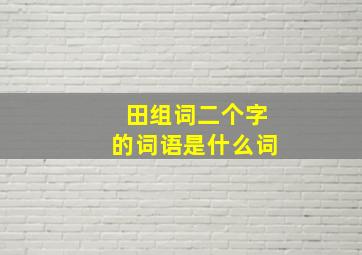 田组词二个字
的词语是什么词